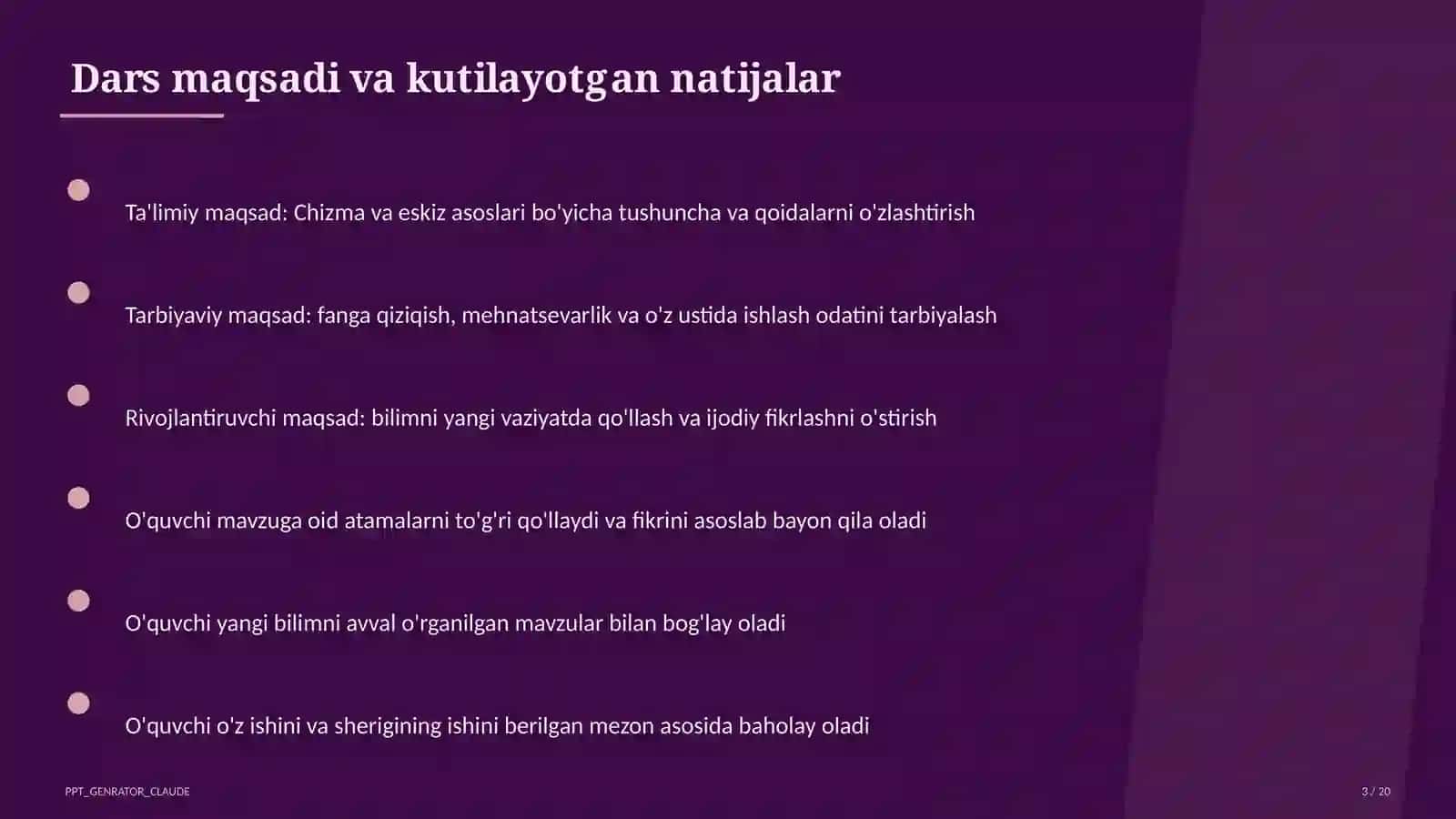 Dars maqsadi va kutilayotgan natijalar

Ta'limiy maqsad: Chizma va eskiz asoslari bo'yicha tushuncha va qoidalarni o'zlashtirish

Tarbiyaviy maqsad: fanga qiziqish, mehnatsevarlik va o'z ustida ishlash odatini tarbiyalash

Rivojlantiruvchi maqsad: bilimni yangi vaziyatda qo'llash va ijodiy fikrlashni o'stirish

O'quvchi mavzuga oid atamalarni to'g'ri qo'llaydi va fikrini asoslab bayon qila oladi

O'quvchi yangi bilimni avval o'rganilgan mavzular bilan bog'lay oladi

O'quvchi o'z ishini va sherigining ishini berilgan mezon asosida baholay oladi

PPT_GENRATOR_CLAUDE

3 / 20